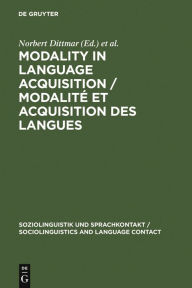 DE GRUYTER

Norbert Dittmar (Ed.) et al.

MODALITY IN LANGUAGE ACQUISITION / MODALITÉ ET ACQUISITION DES LANGUES

SOZIOLINGUISTIK UND SPRACHKONTAKT / SOCIOLINGUISTICS AND LANGUAGE CONTACT

DE G